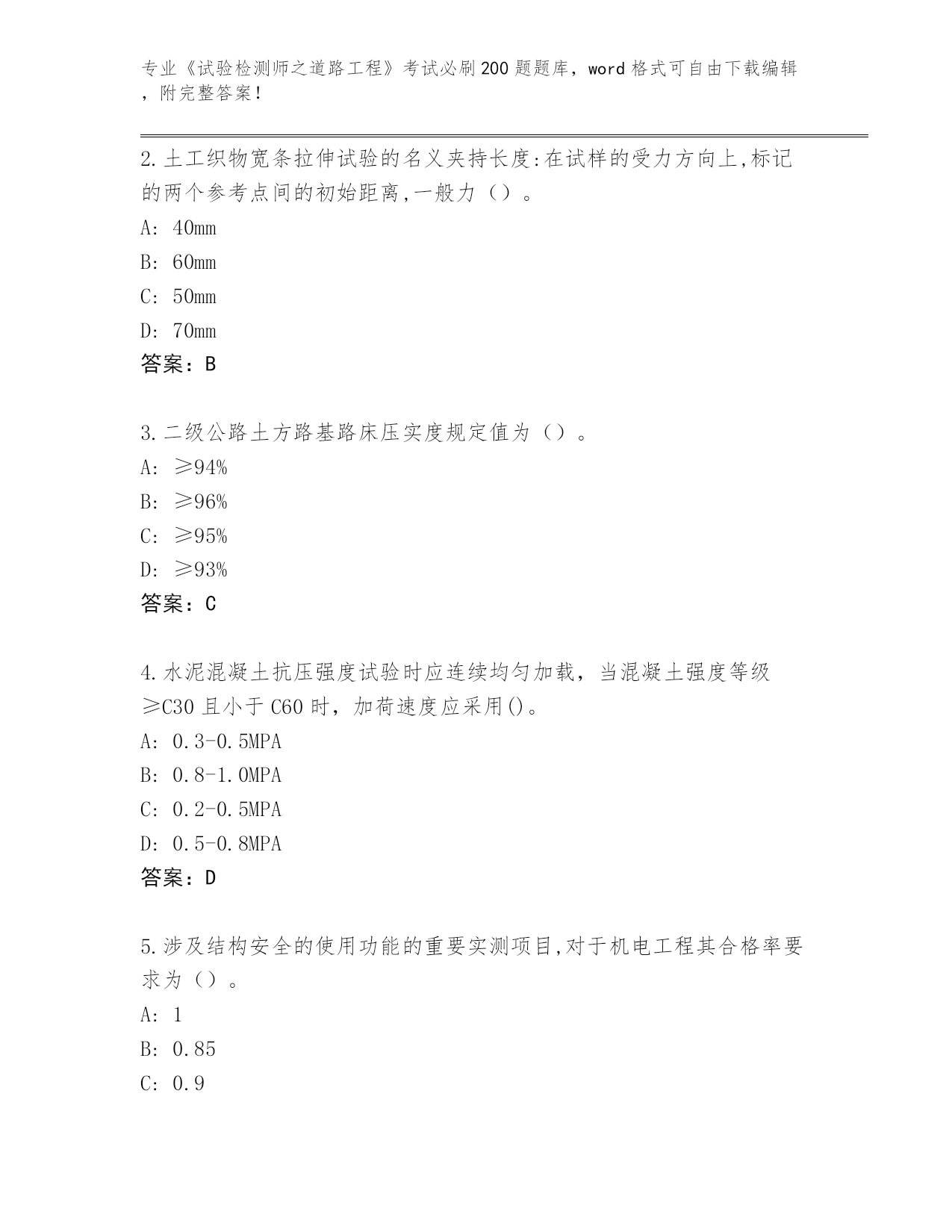 专业《试验检测师之道路工程》考试必刷200题题库，word格式可自由下载编辑，附完整答案！

2.土工织物宽条拉伸试验的名义夹持长度:在试样的受力方向上,标记的两个参考点间的初始距离,一般力（）。

A: 40mm

B: 60mm

C: 50mm

D: 70mm

答案：B

3.二级公路土方路基路床压实度规定值为（）。

A: ≥94%

B: ≥96%

C: ≥95%

D: ≥93%

答案：C

4.水泥混凝土抗压强度试验时应连续均匀加载，当混凝土强度等级≥C30且小于C60时，加荷速度应采用()。

A: 0.3-0.5MPA

B: 0.8-1.0MPA

C: 0.2-0.5MPA

D: 0.5-0.8MPA

答案：D

5.涉及结构安全的使用功能的重要实测项目,对于机电工程其合格率要求为（）。

A: 1

B: 0.85

C: 0.9